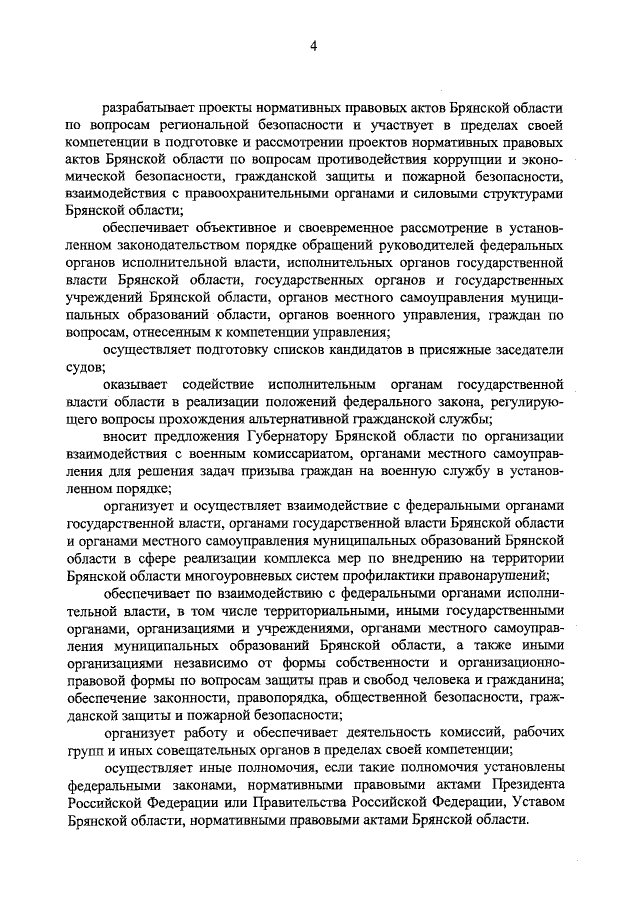 4

разрабатывает проекты нормативных правовых актов Брянской области по вопросам региональной безопасности и участвует в пределах своей компетенции в подготовке и рассмотрении проектов нормативных правовых актов Брянской области по вопросам противодействия коррупции и экономической безопасности, гражданской защиты и пожарной безопасности, взаимодействия с правоохранительными органами и силовыми структурами Брянской области;

обеспечивает объективное и своевременное рассмотрение в установленном законодательством порядке обращений руководителей федеральных органов исполнительной власти, исполнительных органов государственной власти Брянской области, государственных органов и государственных учреждений Брянской области, органов местного самоуправления муниципальных образований области, органов военного управления, граждан по вопросам, отнесенным к компетенции управления;

осуществляет подготовку списков кандидатов в присяжные заседатели судов;

оказывает содействие исполнительным органам государственной власти области в реализации положений федерального закона, регулирующего вопросы прохождения альтернативной гражданской службы;

вносит предложения Губернатору Брянской области по организации взаимодействия с военным комиссариатом, органами местного самоуправления для решения задач призыва граждан на военную службу в установленном порядке;

организует и осуществляет взаимодействие с федеральными органами государственной власти, органами государственной власти Брянской области и органами местного самоуправления муниципальных образований Брянской области в сфере реализации комплекса мер по внедрению на территории Брянской области многоуровневых систем профилактики правонарушений;

обеспечивает по взаимодействию с федеральными органами исполнительной власти, в том числе территориальными, иными государственными органами, организациями и учреждениями, органами местного самоуправления муниципальных образований Брянской области, а также иными организациями независимо от формы собственности и организационно-правовой формы по вопросам защиты прав и свобод человека и гражданина; обеспечение законности, правопорядка, общественной безопасности, гражданской защиты и пожарной безопасности;

организует работу и обеспечивает деятельность комиссий, рабочих групп и иных совещательных органов в пределах своей компетенции;

осуществляет иные полномочия, если такие полномочия установлены федеральными законами, нормативными правовыми актами Президента Российской Федерации или Правительства Российской Федерации, Уставом Брянской области, нормативными правовыми актами Брянской области.